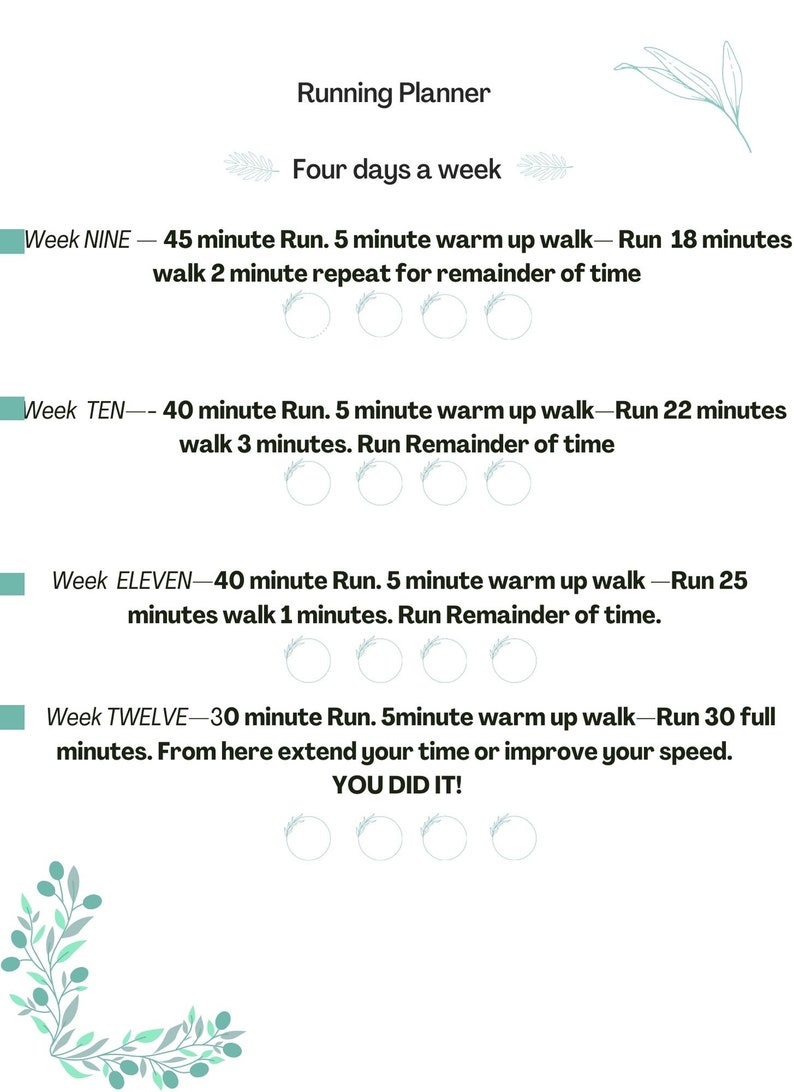 Running Planner

Four days a week

Week NINE — 45 minute Run. 5 minute warm up walk— Run 18 minutes walk 2 minute repeat for remainder of time

Week TEN—- 40 minute Run. 5 minute warm up walk—Run 22 minutes walk 3 minutes. Run Remainder of time

Week ELEVEN—40 minute Run. 5 minute warm up walk —Run 25 minutes walk 1 minutes. Run Remainder of time.

Week TWELVE—30 minute Run. 5minute warm up walk—Run 30 full minutes. From here extend your time or improve your speed.
YOU DID IT!